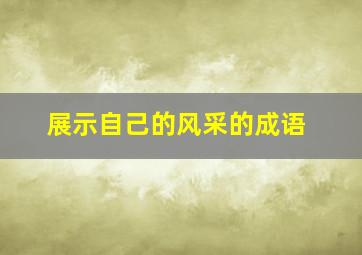 展示自己的风采的成语